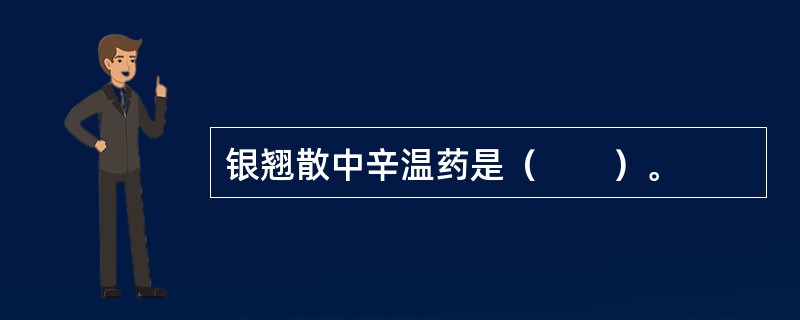 银翘散中辛温药是（　　）。